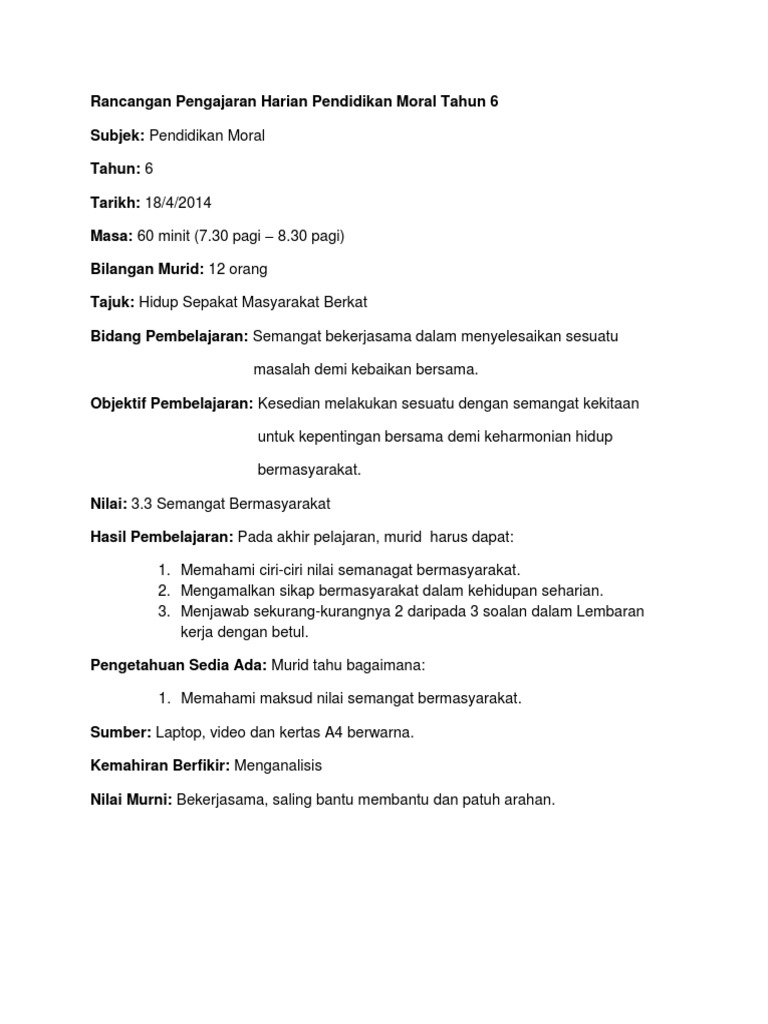 Rancangan Pengajaran Harian Pendidikan Moral Tahun 6

Subjek: Pendidikan Moral

Tahun: 6

Tarikh: 18/4/2014

Masa: 60 minit (7.30 pagi – 8.30 pagi)

Bilangan Murid: 12 orang

Tajuk: Hidup Sepakat Masyarakat Berkat

Bidang Pembelajaran: Semangat bekerjasama dalam menyelesaikan sesuatu masalah demi kebaikan bersama.

Objektif Pembelajaran: Kesedian melakukan sesuatu dengan semangat kekitaan untuk kepentingan bersama demi keharmonian hidup bermasyarakat.

Nilai: 3.3 Semangat Bermasyarakat

Hasil Pembelajaran: Pada akhir pelajaran, murid harus dapat:

1. Memahami ciri-ciri nilai semanagat bermasyarakat.
2. Mengamalkan sikap bermasyarakat dalam kehidupan seharian.
3. Menjawab sekurang-kurangnya 2 daripada 3 soalan dalam Lembaran kerja dengan betul.

Pengetahuan Sedia Ada: Murid tahu bagaimana:

1. Memahami maksud nilai semangat bermasyarakat.

Sumber: Laptop, video dan kertas A4 berwarna.

Kemahiran Berfikir: Menganalisis

Nilai Murni: Bekerjasama, saling bantu membantu dan patuh arahan.